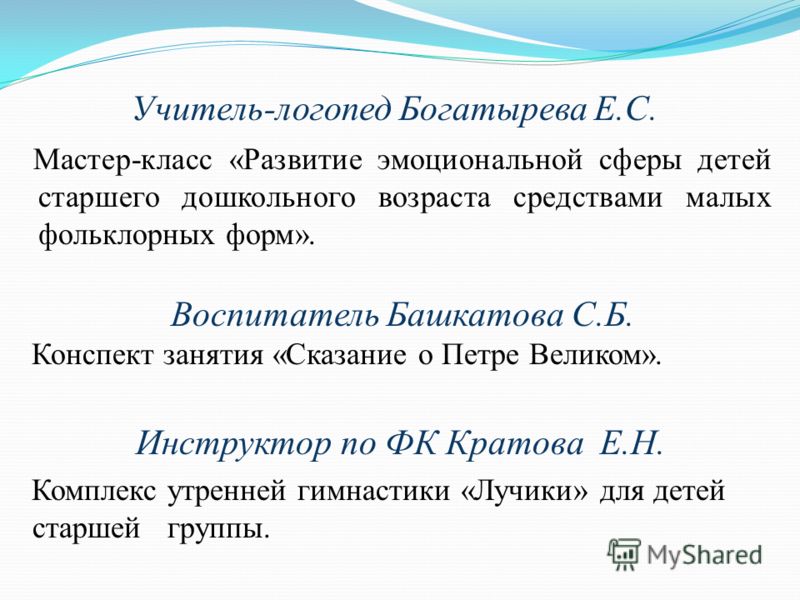 Учитель-логопед Богатырева Е.С.

Мастер-класс «Развитие эмоциональной сферы детей старшего дошкольного возраста средствами малых фольклорных форм».

Воспитатель Башкатова С.Б.

Конспект занятия «Сказание о Петре Великом».

Инструктор по ФК Кратова Е.Н.

Комплекс утренней гимнастики «Лучики» для детей старшей группы.

MyShared